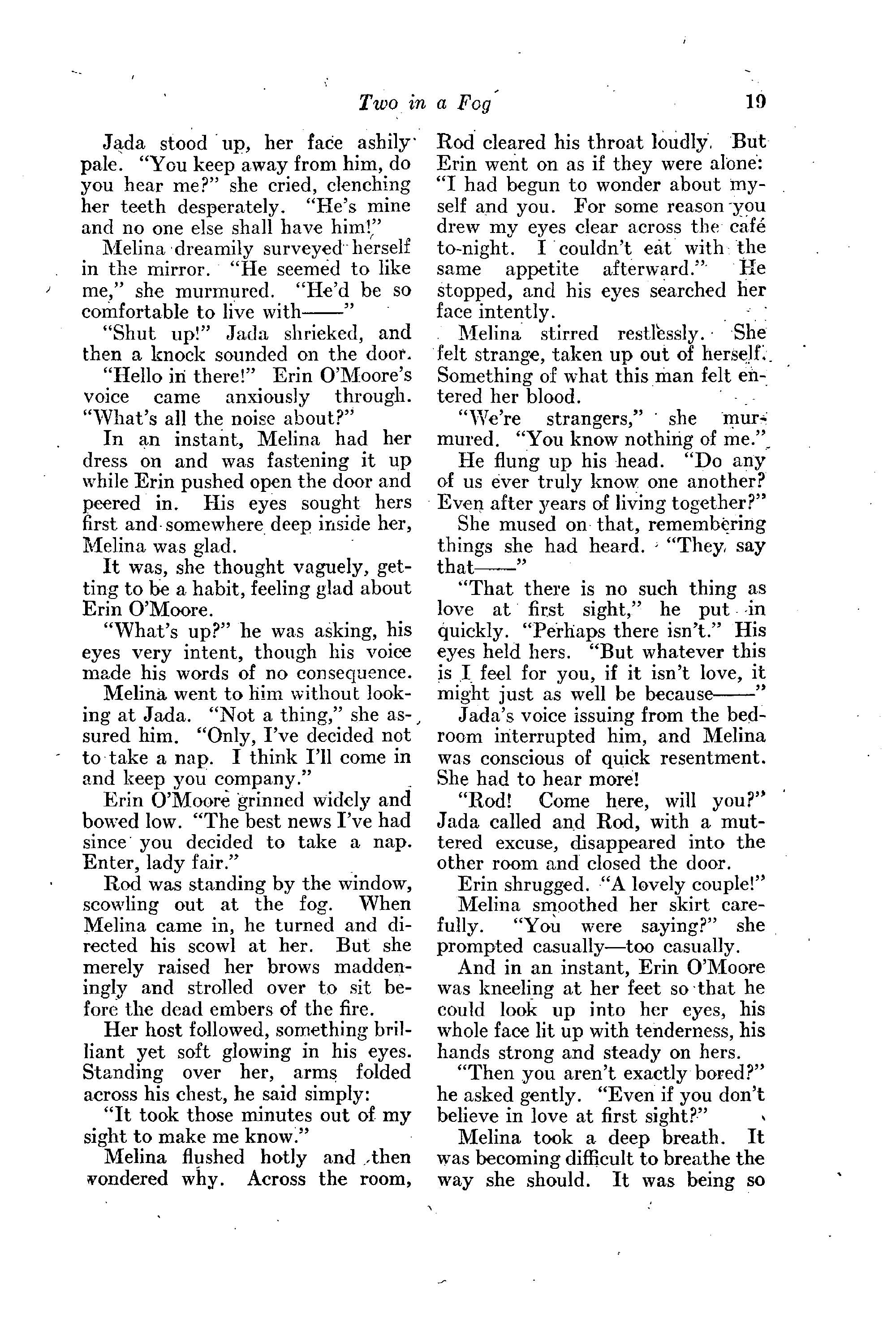 Two in a Fog 19

Jada stood up, her face ashily pale. "You keep away from him, do you hear me?" she cried, clenching her teeth desperately. "He's mine and no one else shall have him!"

Melina dreamily surveyed herself in the mirror. "He seemed to like me," she murmured. "He'd be so comfortable to live with——"

"Shut up!" Jada shrieked, and then a knock sounded on the door.

"Hello in there!" Erin O'Moore's voice came anxiously through. "What's all the noise about?"

In an instant, Melina had her dress on and was fastening it up while Erin pushed open the door and peered in. His eyes sought hers first and somewhere deep inside her, Melina was glad.

It was, she thought vaguely, getting to be a habit, feeling glad about Erin O'Moore.

"What's up?" he was asking, his eyes very intent, though his voice made his words of no consequence.

Melina went to him without looking at Jada. "Not a thing," she assured him. "Only, I've decided not to take a nap. I think I'll come in and keep you company."

Erin O'Moore grinned widely and bowed low. "The best news I've had since you decided to take a nap. Enter, lady fair."

Rod was standing by the window, scowling out at the fog. When Melina came in, he turned and directed his scowl at her. But she merely raised her brows maddeningly and strolled over to sit before the dead embers of the fire.

Her host followed, something brilliant yet soft glowing in his eyes. Standing over her, arms folded across his chest, he said simply:

"It took those minutes out of my sight to make me know."

Melina flushed hotly and then wondered why. Across the room, Rod cleared his throat loudly. But Erin went on as if they were alone: "I had begun to wonder about myself and you. For some reason you drew my eyes clear across the café to-night. I couldn't eat with the same appetite afterward." He stopped, and his eyes searched her face intently.

Melina stirred restlessly. She felt strange, taken up out of herself. Something of what this man felt entered her blood.

"We're strangers," she murmured. "You know nothing of me."

He flung up his head. "Do any of us ever truly know one another? Even after years of living together?"

She mused on that, remembering things she had heard. "They say that——"

"That there is no such thing as love at first sight," he put in quickly. "Perhaps there isn't." His eyes held hers. "But whatever this is I feel for you, if it isn't love, it might just as well be because——"

Jada's voice issuing from the bedroom interrupted him, and Melina was conscious of quick resentment. She had to hear more!

"Rod! Come here, will you?" Jada called and Rod, with a muttered excuse, disappeared into the other room and closed the door.

Erin shrugged. "A lovely couple!"

Melina smoothed her skirt carefully. "You were saying?" she prompted casually—too casually.

And in an instant, Erin O'Moore was kneeling at her feet so that he could look up into her eyes, his whole face lit up with tenderness, his hands strong and steady on hers.

"Then you aren't exactly bored?" he asked gently. "Even if you don't believe in love at first sight?"

Melina took a deep breath. It was becoming difficult to breathe the way she should. It was being so